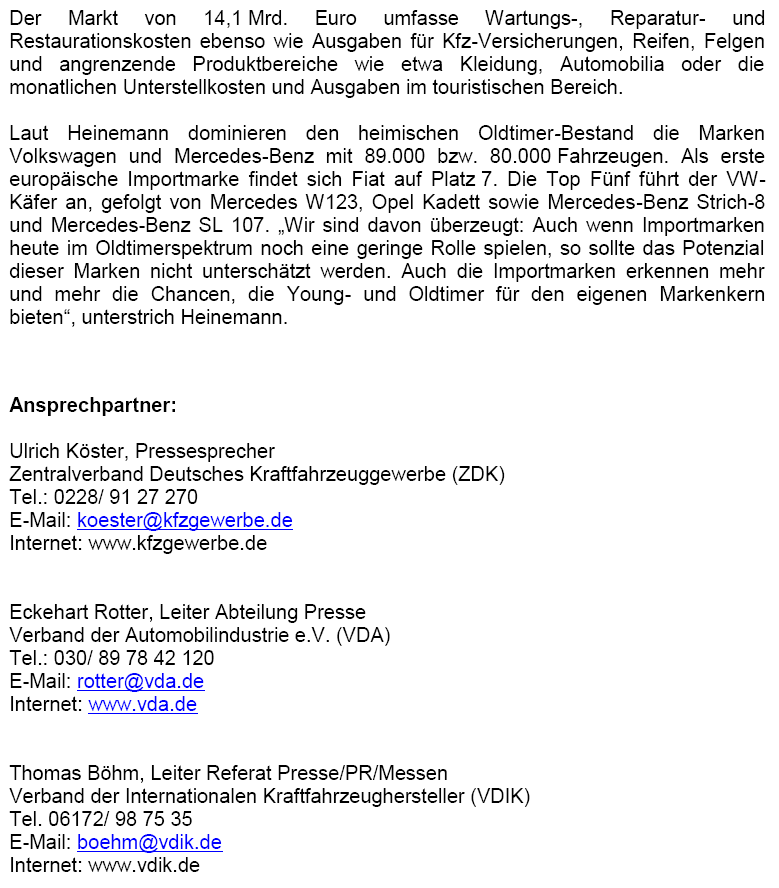 Der Markt von 14,1 Mrd. Euro umfasse Wartungs-, Reparatur- und Restaurationskosten ebenso wie Ausgaben für Kfz-Versicherungen, Reifen, Felgen und angrenzende Produktbereiche wie etwa Kleidung, Automobilia oder die monatlichen Unterstellkosten und Ausgaben im touristischen Bereich.

Laut Heinemann dominieren den heimischen Oldtimer-Bestand die Marken Volkswagen und Mercedes-Benz mit 89.000 bzw. 80.000 Fahrzeugen. Als erste europäische Importmarke findet sich Fiat auf Platz 7. Die Top Fünf führt der VW-Käfer an, gefolgt von Mercedes W123, Opel Kadett sowie Mercedes-Benz Strich-8 und Mercedes-Benz SL 107. „Wir sind davon überzeugt: Auch wenn Importmarken heute im Oldtimerspektrum noch eine geringe Rolle spielen, so sollte das Potenzial dieser Marken nicht unterschätzt werden. Auch die Importmarken erkennen mehr und mehr die Chancen, die Young- und Oldtimer für den eigenen Markenkern bieten“, unterstrich Heinemann.

Ansprechpartner:

Ulrich Köster, Pressesprecher
Zentralverband Deutsches Kraftfahrzeuggewerbe (ZDK)
Tel.: 0228/ 91 27 270
E-Mail: koester@kfzgewerbe.de
Internet: www.kfzgewerbe.de

Eckehart Rotter, Leiter Abteilung Presse
Verband der Automobilindustrie e.V. (VDA)
Tel.: 030/ 89 78 42 120
E-Mail: rotter@vda.de
Internet: www.vda.de

Thomas Böhm, Leiter Referat Presse/PR/Messen
Verband der Internationalen Kraftfahrzeughersteller (VDIK)
Tel. 06172/ 98 75 35
E-Mail: boehm@vdik.de
Internet: www.vdik.de